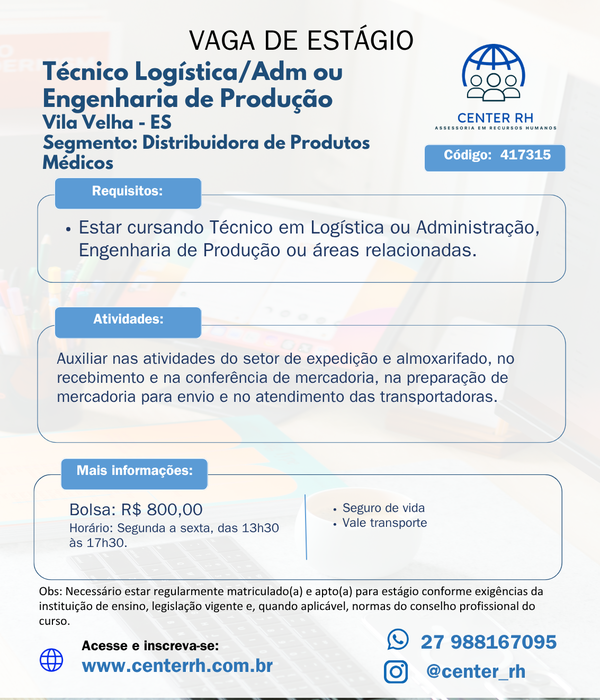 VAGA DE ESTÁGIO

Técnico Logística/Adm ou Engenharia de Produção
Vila Velha - ES
Segmento: Distribuidora de Produtos Médicos

CENTER RH
ASSESSORIA EM RECURSOS HUMANOS

Código: 417315

Requisitos:

• Estar cursando Técnico em Logística ou Administração, Engenharia de Produção ou áreas relacionadas.

Atividades:

Auxiliar nas atividades do setor de expedição e almoxarifado, no recebimento e na conferência de mercadoria, na preparação de mercadoria para envio e no atendimento das transportadoras.

Mais informações:

Bolsa: R$ 800,00
Horário: Segunda a sexta, das 13h30 às 17h30.

• Seguro de vida
• Vale transporte

Obs: Necessário estar regularmente matriculado(a) e apto(a) para estágio conforme exigências da instituição de ensino, legislação vigente e, quando aplicável, normas do conselho profissional do curso.

Acesse e inscreva-se:
www.centerrh.com.br

27 988167095
@center_rh